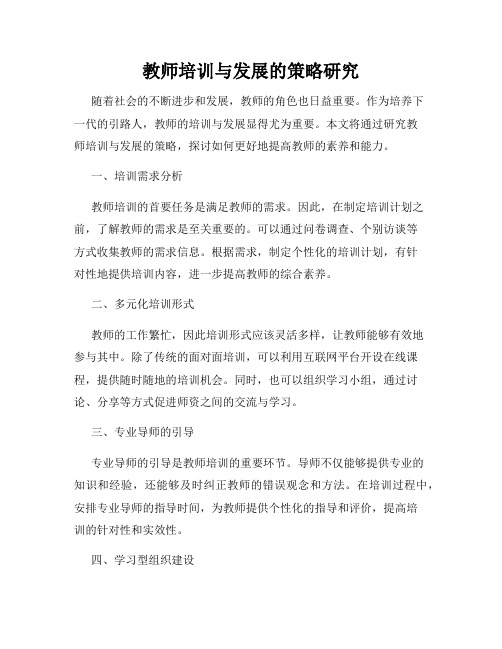 教师培训与发展的策略研究

随着社会的不断进步和发展，教师的角色也日益重要。作为培养下一代的引路人，教师的培训与发展显得尤为重要。本文将通过研究教师培训与发展的策略，探讨如何更好地提高教师的素养和能力。

一、培训需求分析

教师培训的首要任务是满足教师的需求。因此，在制定培训计划之前，了解教师的需求是至关重要的。可以通过问卷调查、个别访谈等方式收集教师的需求信息。根据需求，制定个性化的培训计划，有针对性地提供培训内容，进一步提高教师的综合素养。

二、多元化培训形式

教师的工作繁忙，因此培训形式应该灵活多样，让教师能够有效地参与其中。除了传统的面对面培训，可以利用互联网平台开设在线课程，提供随时随地的培训机会。同时，也可以组织学习小组，通过讨论、分享等方式促进师资之间的交流与学习。

三、专业导师的引导

专业导师的引导是教师培训的重要环节。导师不仅能够提供专业的知识和经验，还能够及时纠正教师的错误观念和方法。在培训过程中，安排专业导师的指导时间，为教师提供个性化的指导和评价，提高培训的针对性和实效性。

四、学习型组织建设